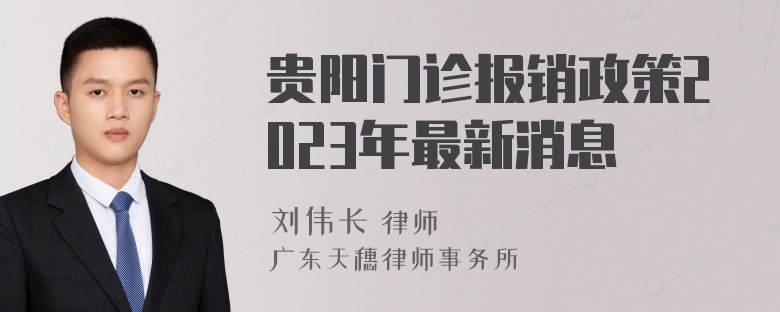 贵阳门诊报销政策2023年最新消息

刘伟长 律师
广东天穗律师事务所